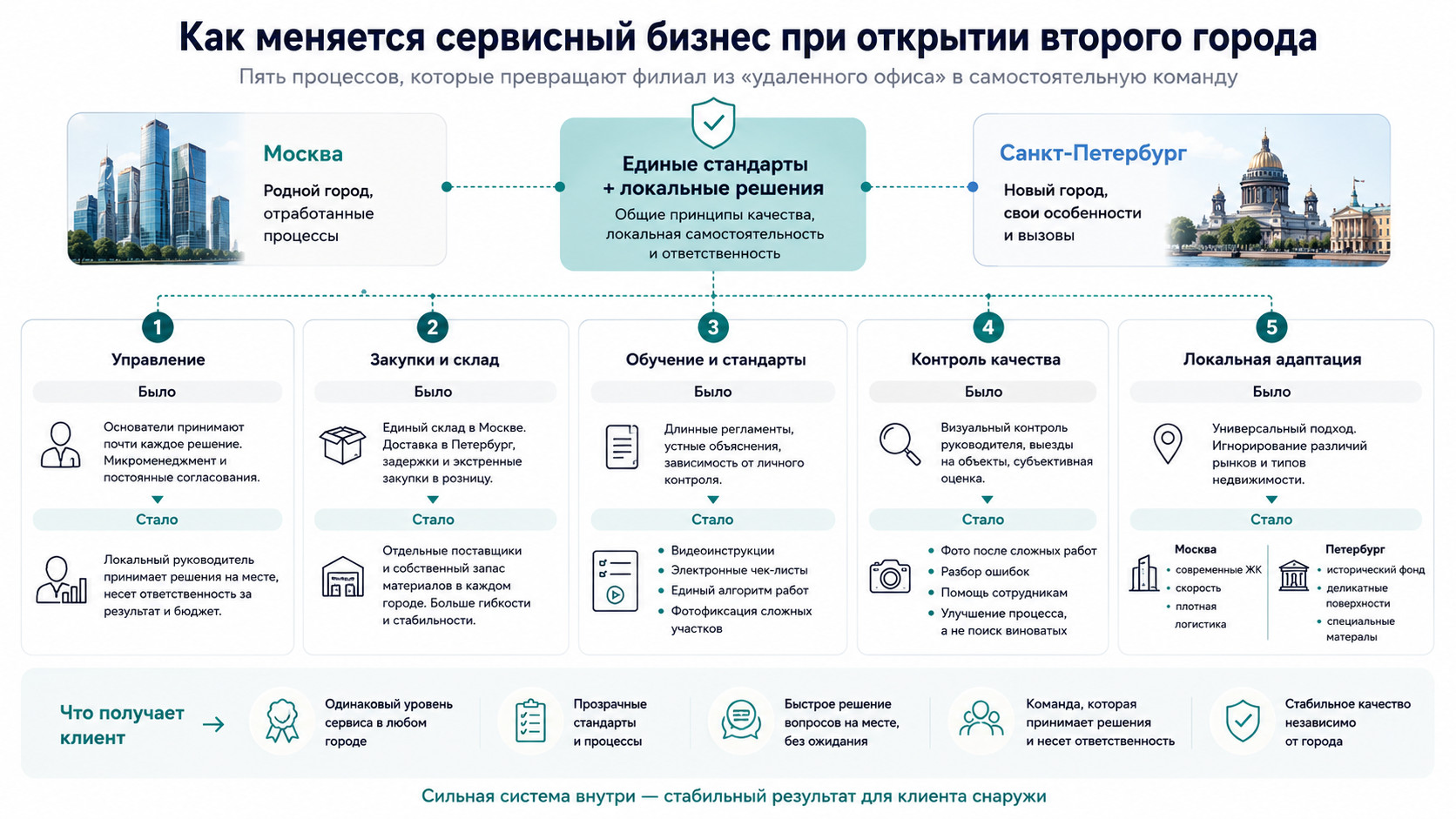 Как меняется сервисный бизнес при открытии второго города
Пять процессов, которые превращают филиал из «удаленного офиса» в самостоятельную команду

Москва
Родной город, отработанные процессы

Единые стандарты + локальные решения
Общие принципы качества, локальная самостоятельность и ответственность

Санкт-Петербург
Новый город, свои особенности и вызовы

1
Управление
Было
Основатели принимают почти каждое решение. Микроменеджмент и постоянные согласования.
Стало
Локальный руководитель принимает решения на месте, несет ответственность за результат и бюджет.

2
Закупки и склад
Было
Единый склад в Москве. Доставка в Петербург, задержки и экстренные закупки в розницу.
Стало
Отдельные поставщики и собственный запас материалов в каждом городе. Больше гибкости и стабильности.

3
Обучение и стандарты
Было
Длинные регламенты, устные объяснения, зависимость от личного контроля.
Стало
• Видеоинструкции
• Электронные чек-листы
• Единый алгоритм работ
• Фотофиксация сложных участков

4
Контроль качества
Было
Визуальный контроль руководителя, выезды на объекты, субъективная оценка.
Стало
• Фото после сложных работ
• Разбор ошибок
• Помощь сотрудникам
• Улучшение процесса, а не поиск виноватых

5
Локальная адаптация
Было
Универсальный подход. Игнорирование различий рынков и типов недвижимости.
Стало
Москва
• современные ЖК
• скорость
• плотная логистика
Петербург
• исторический фонд
• деликатные поверхности
• специальные матералы

Что получает клиент →
Одинаковый уровень сервиса в любом городе
Прозрачные стандарты и процессы
Быстрое решение вопросов на месте, без ожидания
Команда, которая принимает решения и несет ответственность
Стабильное качество независимо от города

Сильная система внутри — стабильный результат для клиента снаружи